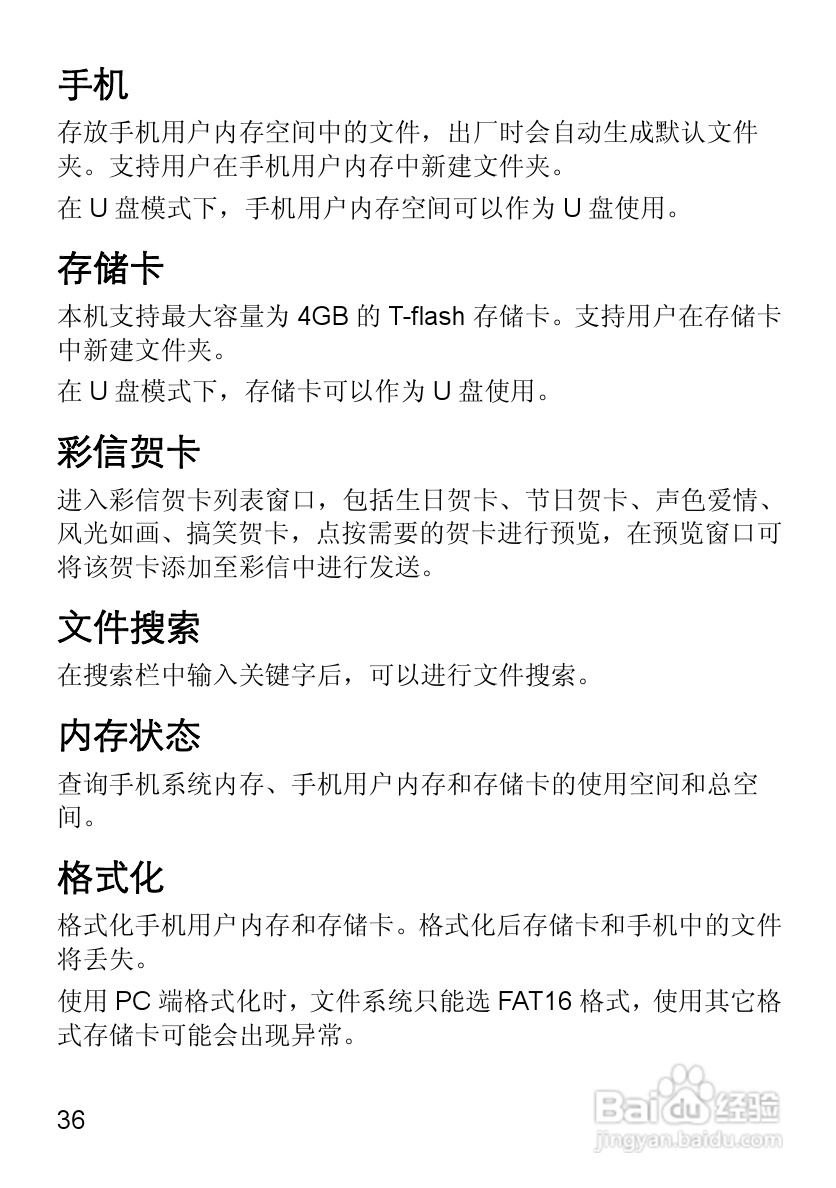 手机

存放手机用户内存空间中的文件，出厂时会自动生成默认文件夹。支持用户在手机用户内存中新建文件夹。

在U盘模式下，手机用户内存空间可以作为U盘使用。

存储卡

本机支持最大容量为4GB的T-flash存储卡。支持用户在存储卡中新建文件夹。

在U盘模式下，存储卡可以作为U盘使用。

彩信贺卡

进入彩信贺卡列表窗口，包括生日贺卡、节日贺卡、声色爱情、风光如画、搞笑贺卡，点按需要的贺卡进行预览，在预览窗口可将该贺卡添加至彩信中进行发送。

文件搜索

在搜索栏中输入关键字后，可以进行文件搜索。

内存状态

查询手机系统内存、手机用户内存和存储卡的使用空间和总空间。

格式化

格式化手机用户内存和存储卡。格式化后存储卡和手机中的文件将丢失。

使用PC端格式化时，文件系统只能选FAT16格式，使用其它格式存储卡可能会出现异常。

36

Baidu经验
jingyan.baidu.com